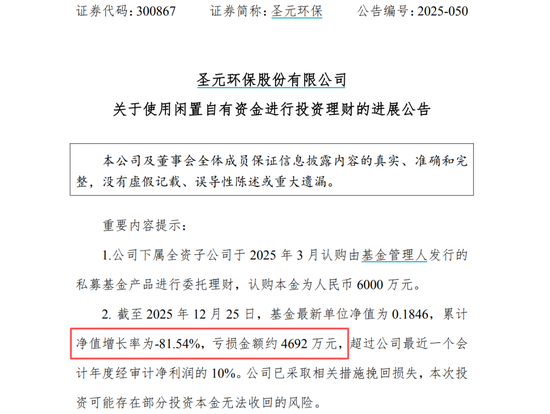 证券代码：300867　　证券简称：圣元环保　　公告编号：2025-050

圣元环保股份有限公司
关于使用闲置自有资金进行投资理财的进展公告

本公司及董事会全体成员保证信息披露内容的真实、准确和完整，没有虚假记载、误导性陈述或重大遗漏。

重要内容提示：

1.公司下属全资子公司于 2025 年 3 月认购由基金管理人发行的私募基金产品进行委托理财，认购本金为人民币 6000 万元。

2. 截至 2025 年 12 月 25 日，基金最新单位净值为 0.1846，累计净值增长率为-81.54%，亏损金额约 4692 万元，超过公司最近一个会计年度经审计净利润的 10%。公司已采取相关措施挽回损失，本次投资可能存在部分投资本金无法收回的风险。